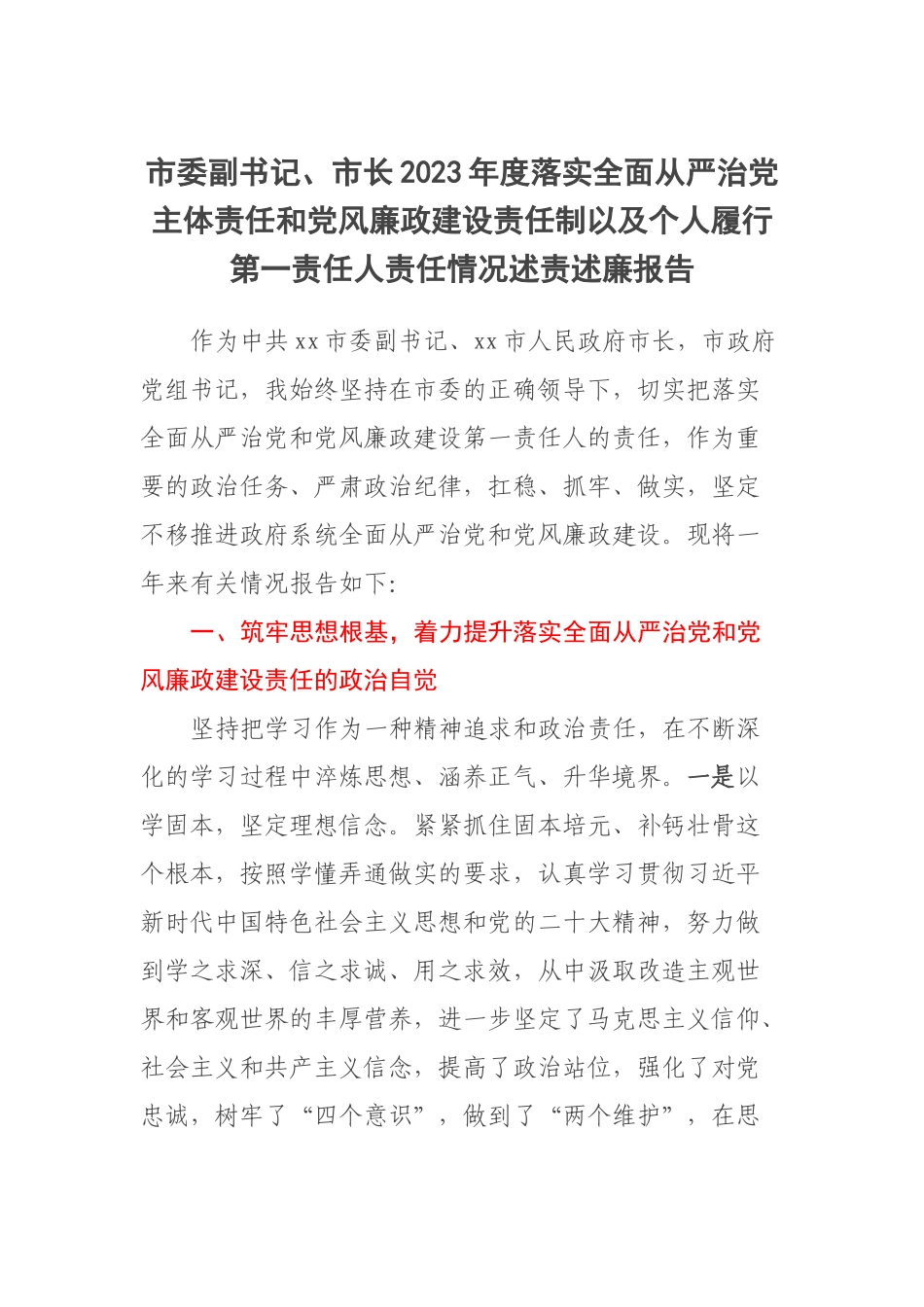 市委副书记、市长2023年度落实全面从严治党主体责任和党风廉政建设责任制以及个人履行第一责任人责任情况述责述廉报告

作为中共xx市委副书记、xx市人民政府市长，市政府党组书记，我始终坚持在市委的正确领导下，切实把落实全面从严治党和党风廉政建设第一责任人的责任，作为重要的政治任务、严肃政治纪律，扛稳、抓牢、做实，坚定不移推进政府系统全面从严治党和党风廉政建设。现将一年来有关情况报告如下:

一、筑牢思想根基，着力提升落实全面从严治党和党风廉政建设责任的政治自觉

坚持把学习作为一种精神追求和政治责任，在不断深化的学习过程中淬炼思想、涵养正气、升华境界。一是以学固本，坚定理想信念。紧紧抓住固本培元、补钙壮骨这个根本，按照学懂弄通做实的要求，认真学习贯彻习近平新时代中国特色社会主义思想和党的二十大精神，努力做到学之求深、信之求诚、用之求效，从中汲取改造主观世界和客观世界的丰厚营养，进一步坚定了马克思主义信仰、社会主义和共产主义信念，提高了政治站位，强化了对党忠诚，树牢了“四个意识”，做到了“两个维护”，在思